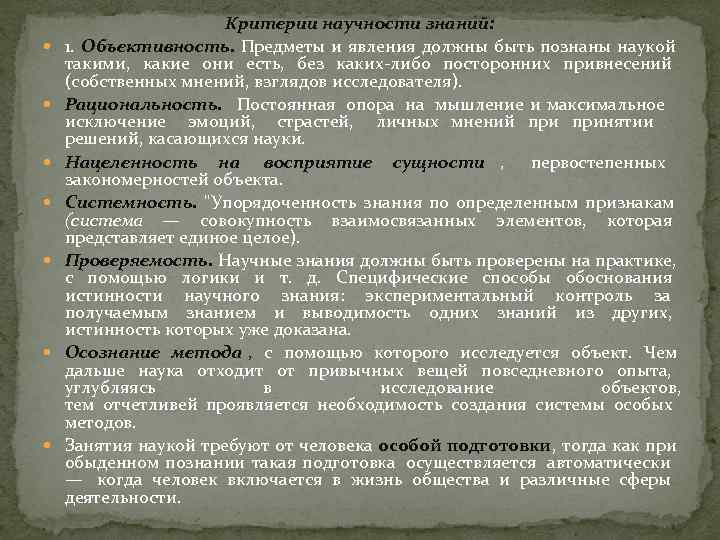 Критерии научности знаний:

1. Объективность. Предметы и явления должны быть познаны наукой такими, какие они есть, без каких-либо посторонних привнесений (собственных мнений, взглядов исследователя).

Рациональность. Постоянная опора на мышление и максимальное исключение эмоций, страстей, личных мнений при принятии решений, касающихся науки.

Нацеленность на восприятие сущности , первостепенных закономерностей объекта.

Системность. "Упорядоченность знания по определенным признакам (система — совокупность взаимосвязанных элементов, которая представляет единое целое).

Проверяемость. Научные знания должны быть проверены на практике, с помощью логики и т. д. Специфические способы обоснования истинности научного знания: экспериментальный контроль за получаемым знанием и выводимость одних знаний из других, истинность которых уже доказана.

Осознание метода , с помощью которого исследуется объект. Чем дальше наука отходит от привычных вещей повседневного опыта, углубляясь в исследование объектов, тем отчетливей проявляется необходимость создания системы особых методов.

Занятия наукой требуют от человека особой подготовки, тогда как при обыденном познании такая подготовка осуществляется автоматически — когда человек включается в жизнь общества и различные сферы деятельности.